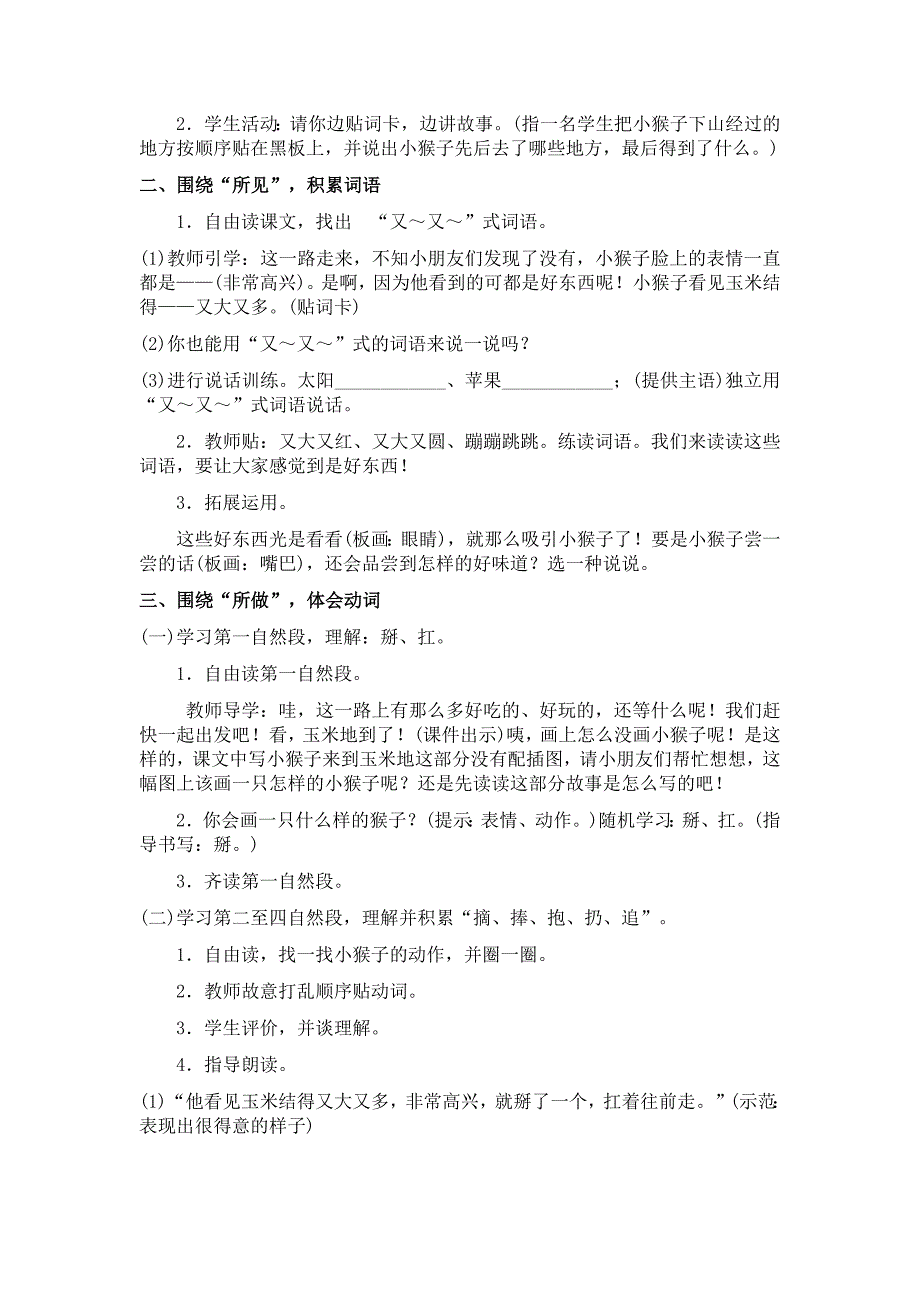 2．学生活动：请你边贴词卡，边讲故事。(指一名学生把小猴子下山经过的地方按顺序贴在黑板上，并说出小猴子先后去了哪些地方，最后得到了什么。)

二、围绕“所见”，积累词语

1．自由读课文，找出 “又～又～”式词语。

(1)教师引学：这一路走来，不知小朋友们发现了没有，小猴子脸上的表情一直都是——(非常高兴)。是啊，因为他看到的可都是好东西呢！小猴子看见玉米结得——又大又多。(贴词卡)

(2)你也能用“又～又～”式的词语来说一说吗？

(3)进行说话训练。太阳____________、苹果____________；(提供主语)独立用“又～又～”式词语说话。

2．教师贴：又大又红、又大又圆、蹦蹦跳跳。练读词语。我们来读读这些词语，要让大家感觉到是好东西！

3．拓展运用。

这些好东西光是看看(板画：眼睛)，就那么吸引小猴子了！要是小猴子尝一尝的话(板画：嘴巴)，还会品尝到怎样的好味道？选一种说说。

三、围绕“所做”，体会动词

(一)学习第一自然段，理解：掰、扛。

1．自由读第一自然段。

教师导学：哇，这一路上有那么多好吃的、好玩的，还等什么呢！我们赶快一起出发吧！看，玉米地到了！(课件出示)咦，画上怎么没画小猴子呢！是这样的，课文中写小猴子来到玉米地这部分没有配插图，请小朋友们帮忙想想，这幅图上该画一只怎样的小猴子呢？还是先读读这部分故事是怎么写的吧！

2．你会画一只什么样的猴子？(提示：表情、动作。)随机学习：掰、扛。(指导书写：掰。)

3．齐读第一自然段。

(二)学习第二至四自然段，理解并积累“摘、捧、抱、扔、追”。

1．自由读，找一找小猴子的动作，并圈一圈。

2．教师故意打乱顺序贴动词。

3．学生评价，并谈理解。

4．指导朗读。

(1)“他看见玉米结得又大又多，非常高兴，就掰了一个，扛着往前走。”(示范：表现出很得意的样子)